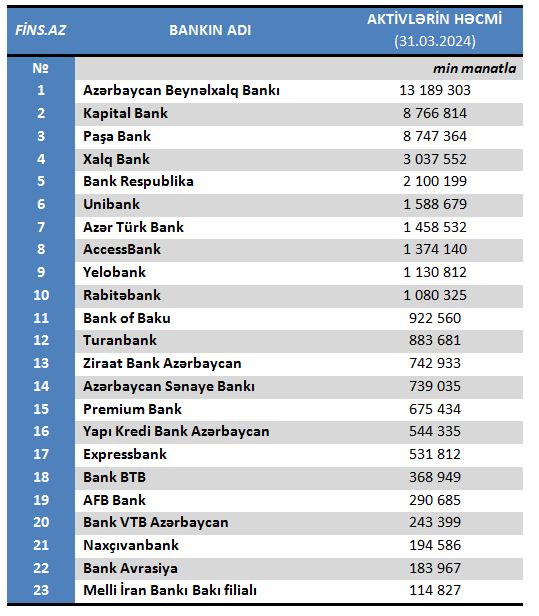 | FİNS.AZ | BANKIN ADI | AKTİVLƏRİN HƏCMİ (31.03.2024) |
|---|---|---|
| № | | min manatla |
| 1 | Azərbaycan Beynəlxalq Bankı | 13 189 303 |
| 2 | Kapital Bank | 8 766 814 |
| 3 | Paşa Bank | 8 747 364 |
| 4 | Xalq Bank | 3 037 552 |
| 5 | Bank Respublika | 2 100 199 |
| 6 | Unibank | 1 588 679 |
| 7 | Azər Türk Bank | 1 458 532 |
| 8 | AccessBank | 1 374 140 |
| 9 | Yelobank | 1 130 812 |
| 10 | Rabitəbank | 1 080 325 |
| 11 | Bank of Baku | 922 560 |
| 12 | Turanbank | 883 681 |
| 13 | Ziraat Bank Azərbaycan | 742 933 |
| 14 | Azərbaycan Sənaye Bankı | 739 035 |
| 15 | Premium Bank | 675 434 |
| 16 | Yapı Kredi Bank Azərbaycan | 544 335 |
| 17 | Expressbank | 531 812 |
| 18 | Bank BTB | 368 949 |
| 19 | AFB Bank | 290 685 |
| 20 | Bank VTB Azərbaycan | 243 399 |
| 21 | Naxçıvanbank | 194 586 |
| 22 | Bank Avrasiya | 183 967 |
| 23 | Melli İran Bankı Bakı filialı | 114 827 |